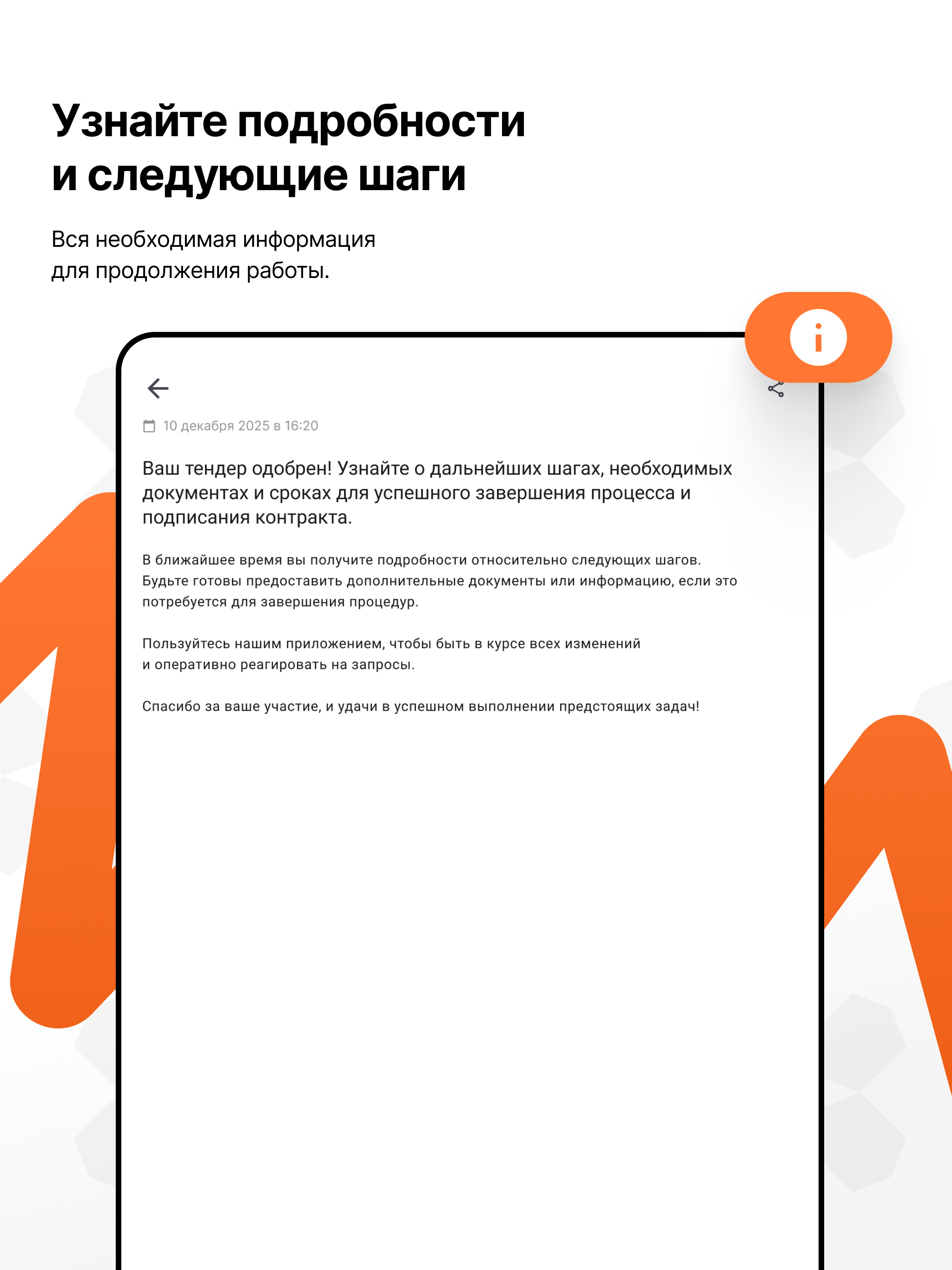 Узнайте подробности и следующие шаги

Вся необходимая информация для продолжения работы.

10 декабря 2025 в 16:20

Ваш тендер одобрен! Узнайте о дальнейших шагах, необходимых документах и сроках для успешного завершения процесса и подписания контракта.

В ближайшее время вы получите подробности относительно следующих шагов. Будьте готовы предоставить дополнительные документы или информацию, если это потребуется для завершения процедур.

Пользуйтесь нашим приложением, чтобы быть в курсе всех изменений и оперативно реагировать на запросы.

Спасибо за ваше участие, и удачи в успешном выполнении предстоящих задач!